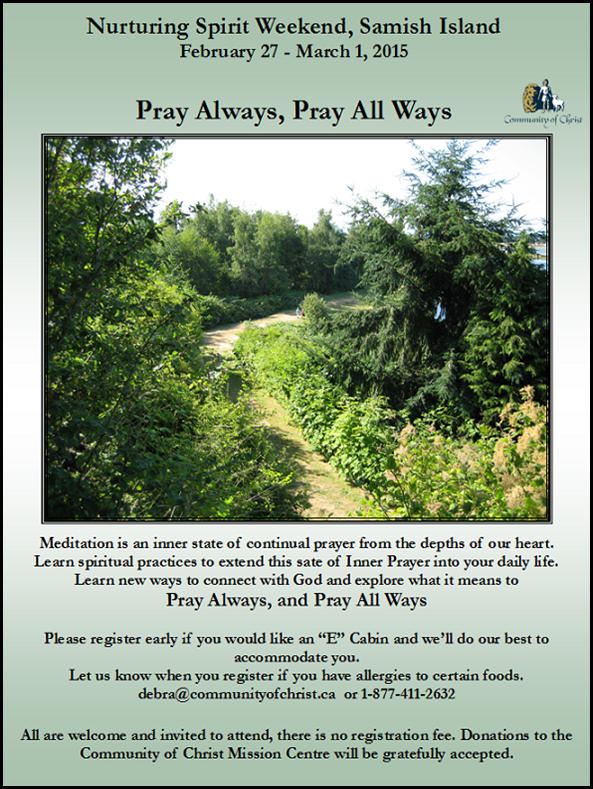 Nurturing Spirit Weekend, Samish Island
February 27 - March 1, 2015

Pray Always, Pray All Ways

Community of Christ

Meditation is an inner state of continual prayer from the depths of our heart. Learn spiritual practices to extend this sate of Inner Prayer into your daily life. Learn new ways to connect with God and explore what it means to

Pray Always, and Pray All Ways

Please register early if you would like an "E" Cabin and we'll do our best to accommodate you.
Let us know when you register if you have allergies to certain foods.
debra@communityofchrist.ca or 1-877-411-2632

All are welcome and invited to attend, there is no registration fee. Donations to the Community of Christ Mission Centre will be gratefully accepted.